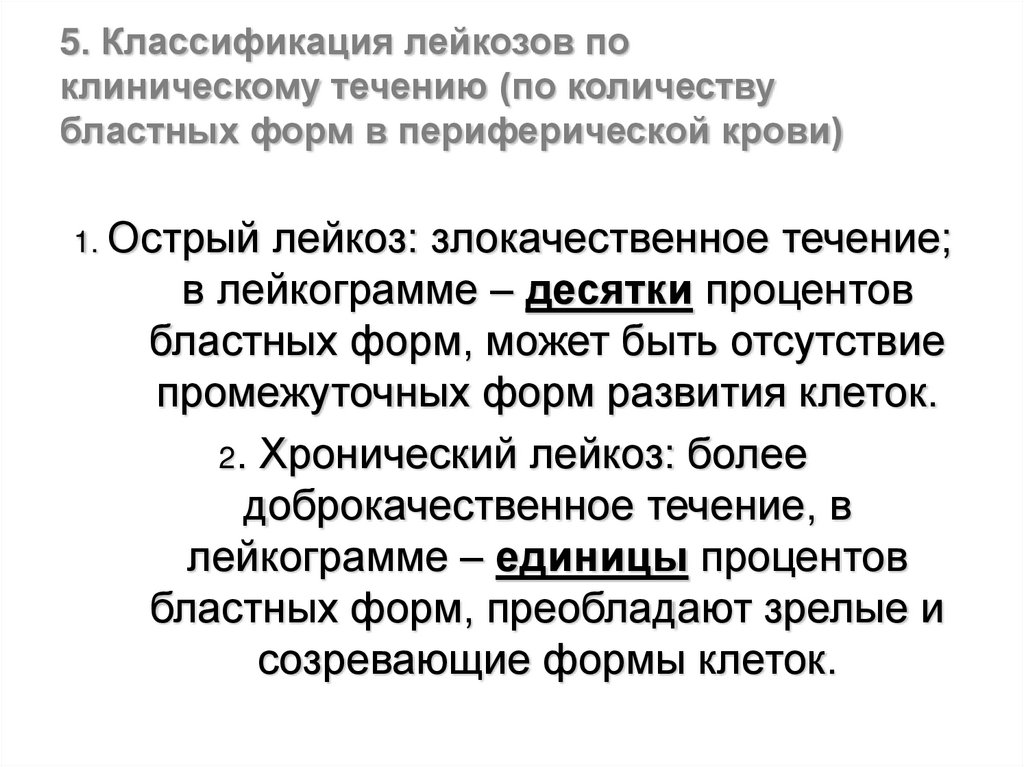 5. Классификация лейкозов по клиническому течению (по количеству бластных форм в периферической крови)

1. Острый лейкоз: злокачественное течение; в лейкограмме – десятки процентов бластных форм, может быть отсутствие промежуточных форм развития клеток.

2. Хронический лейкоз: более доброкачественное течение, в лейкограмме – единицы процентов бластных форм, преобладают зрелые и созревающие формы клеток.